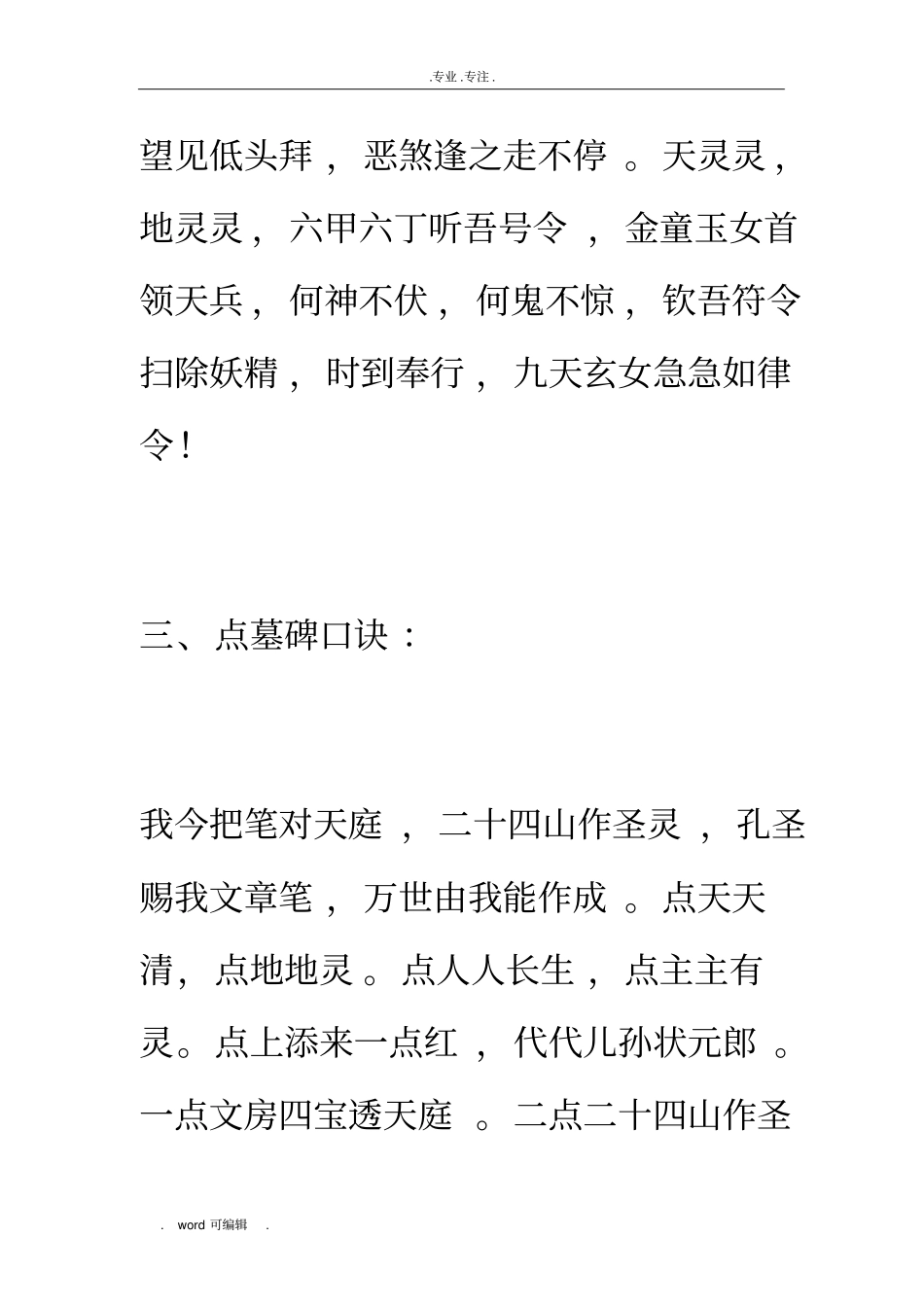 .专业.专注.

望见低头拜，恶煞逢之走不停。天灵灵，地灵灵，六甲六丁听吾号令，金童玉女首领天兵，何神不伏，何鬼不惊，钦吾符令扫除妖精，时到奉行，九天玄女急急如律令！

三、点墓碑口诀：

我今把笔对天庭，二十四山作圣灵，孔圣赐我文章笔，万世由我能作成。点天天清，点地地灵。点人人长生，点主主有灵。点上添来一点红，代代儿孙状元郎。一点文房四宝透天庭。二点二十四山作圣

. word 可编辑 .